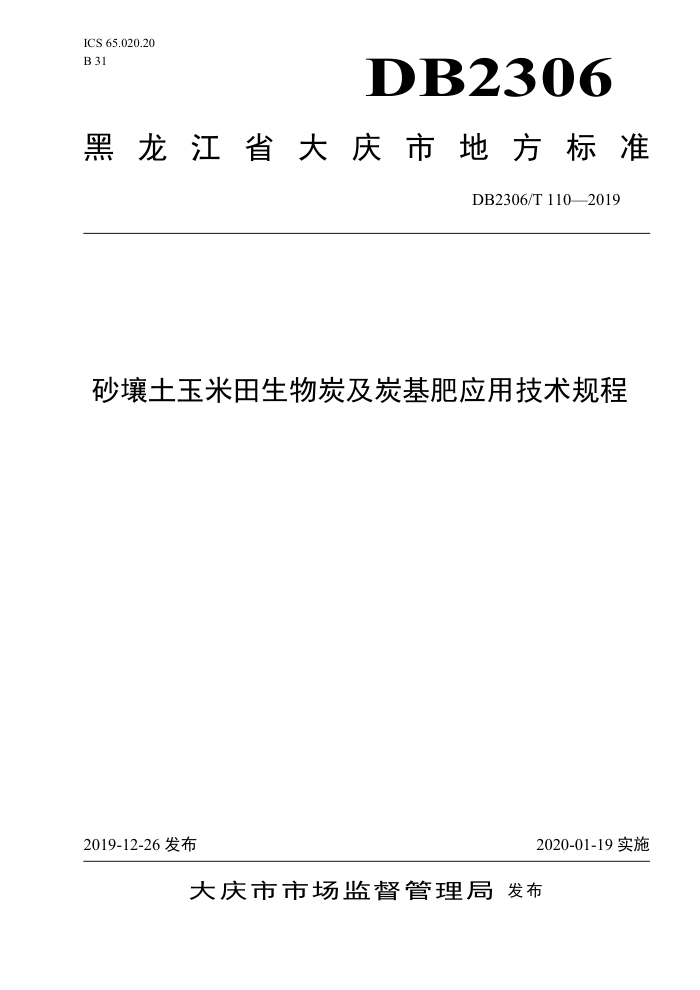 ICS 65.020.20
B 31

DB2306

黑龙江省大庆市地方标准

DB2306/T 110—2019

砂壤土玉米田生物炭及炭基肥应用技术规程

2019-12-26 发布

2020-01-19 实施

大庆市市场监督管理局 发布